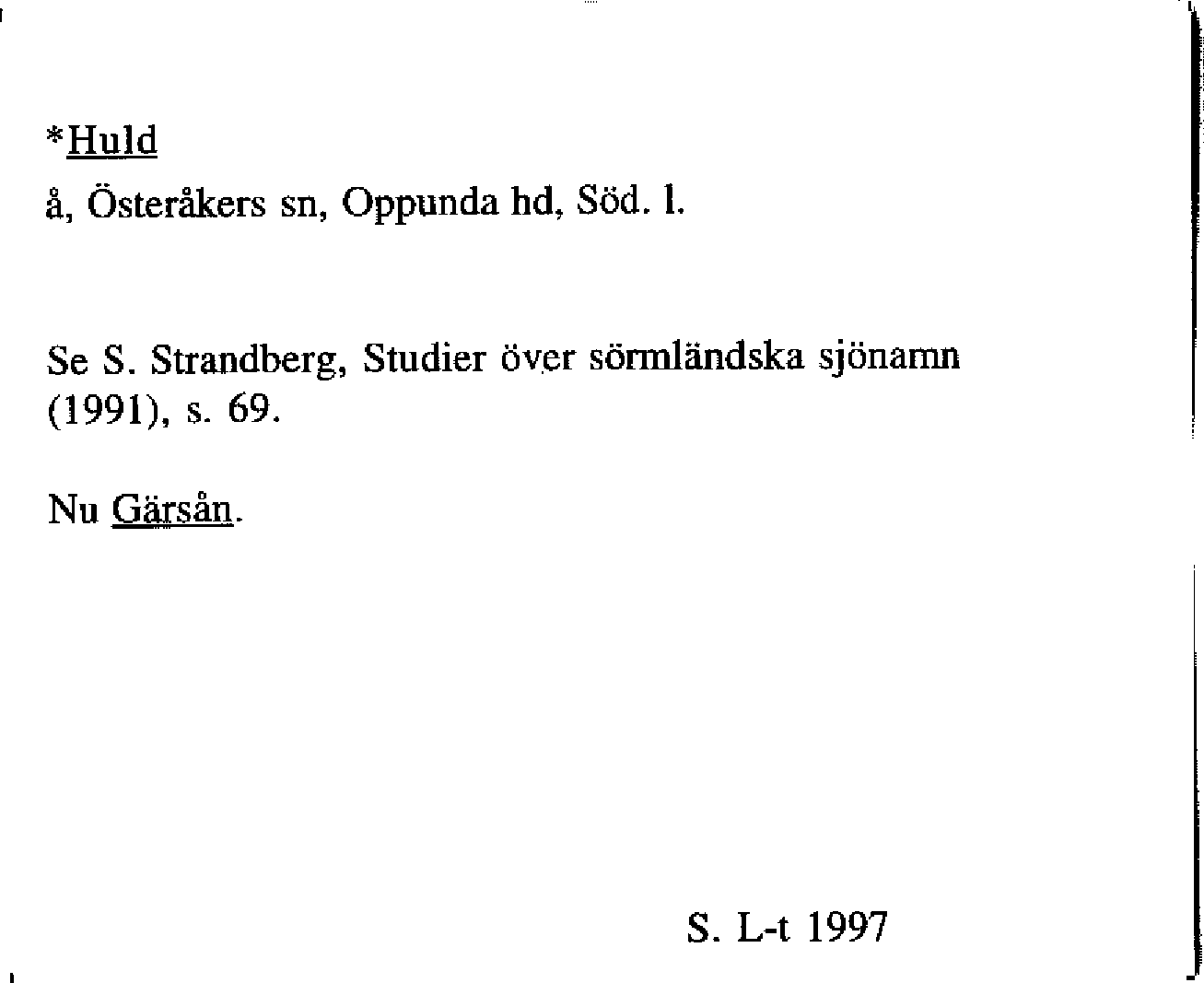 *Huld

å, Österåkers sn, Oppunda hd, Söd. l.

Se S. Strandberg, Studier över sörmländska sjönamn (1991), s. 69.

Nu Gärsån.

S. L-t 1997